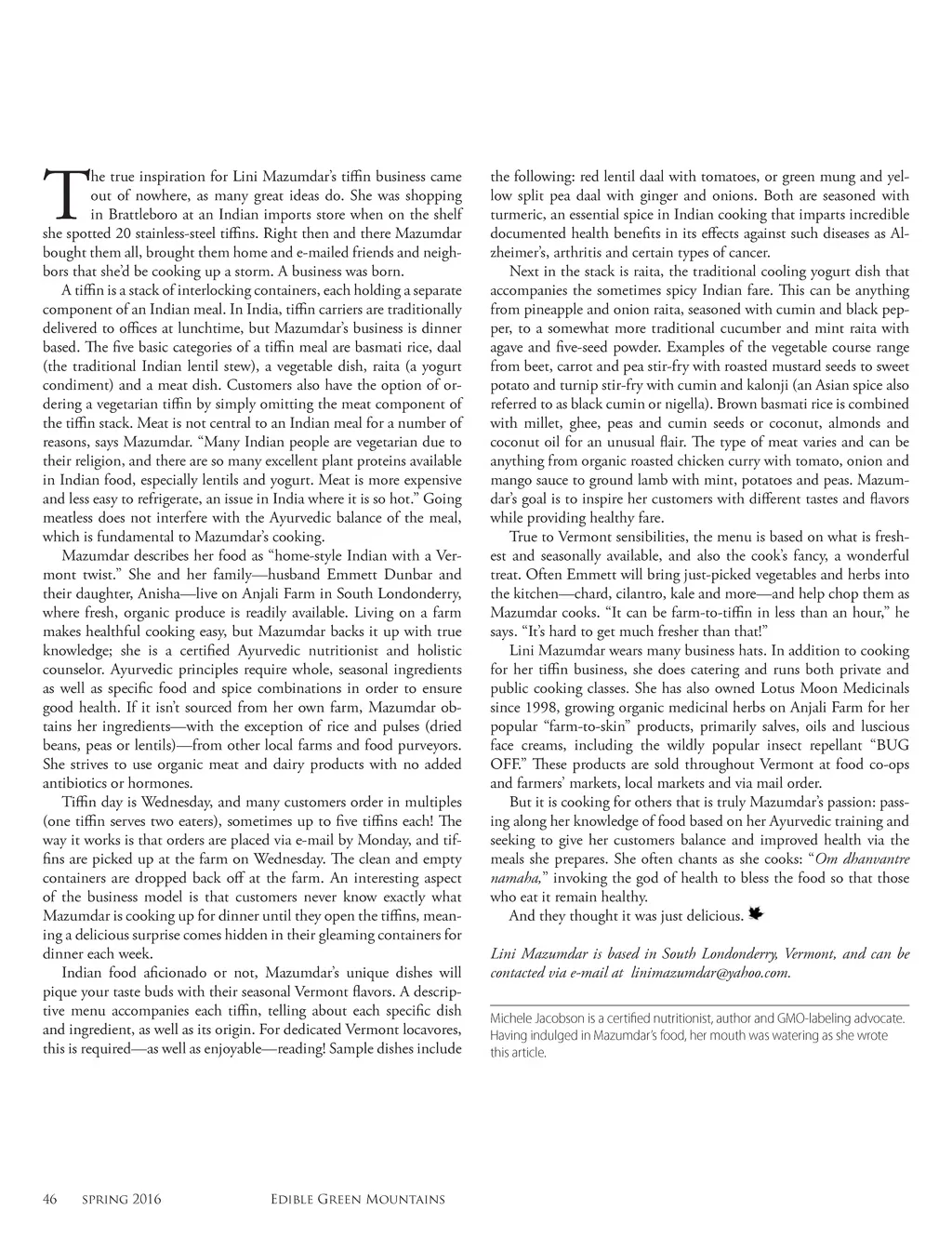 The true inspiration for Lini Mazumdar's tiffin business came out of nowhere, as many great ideas do. She was shopping in Brattleboro at an Indian imports store when on the shelf she spotted 20 stainless-steel tiffins. Right then and there Mazumdar bought them all, brought them home and e-mailed friends and neighbors that she'd be cooking up a storm. A business was born.

A tiffin is a stack of interlocking containers, each holding a separate component of an Indian meal. In India, tiffin carriers are traditionally delivered to offices at lunchtime, but Mazumdar's business is dinner based. The five basic categories of a tiffin meal are basmati rice, daal (the traditional Indian lentil stew), a vegetable dish, raita (a yogurt condiment) and a meat dish. Customers also have the option of ordering a vegetarian tiffin by simply omitting the meat component of the tiffin stack. Meat is not central to an Indian meal for a number of reasons, says Mazumdar. "Many Indian people are vegetarian due to their religion, and there are so many excellent plant proteins available in Indian food, especially lentils and yogurt. Meat is more expensive and less easy to refrigerate, an issue in India where it is so hot." Going meatless does not interfere with the Ayurvedic balance of the meal, which is fundamental to Mazumdar's cooking.

Mazumdar describes her food as "home-style Indian with a Vermont twist." She and her family—husband Emmett Dunbar and their daughter, Anisha—live on Anjali Farm in South Londonderry, where fresh, organic produce is readily available. Living on a farm makes healthful cooking easy, but Mazumdar backs it up with true knowledge; she is a certified Ayurvedic nutritionist and holistic counselor. Ayurvedic principles require whole, seasonal ingredients as well as specific food and spice combinations in order to ensure good health. If it isn't sourced from her own farm, Mazumdar obtains her ingredients—with the exception of rice and pulses (dried beans, peas or lentils)—from other local farms and food purveyors. She strives to use organic meat and dairy products with no added antibiotics or hormones.

Tiffin day is Wednesday, and many customers order in multiples (one tiffin serves two eaters), sometimes up to five tiffins each! The way it works is that orders are placed via e-mail by Monday, and tiffins are picked up at the farm on Wednesday. The clean and empty containers are dropped back off at the farm. An interesting aspect of the business model is that customers never know exactly what Mazumdar is cooking up for dinner until they open the tiffins, meaning a delicious surprise comes hidden in their gleaming containers for dinner each week.

Indian food aficionado or not, Mazumdar's unique dishes will pique your taste buds with their seasonal Vermont flavors. A descriptive menu accompanies each tiffin, telling about each specific dish and ingredient, as well as its origin. For dedicated Vermont locavores, this is required—as well as enjoyable—reading! Sample dishes include the following: red lentil daal with tomatoes, or green mung and yellow split pea daal with ginger and onions. Both are seasoned with turmeric, an essential spice in Indian cooking that imparts incredible documented health benefits in its effects against such diseases as Alzheimer's, arthritis and certain types of cancer.

Next in the stack is raita, the traditional cooling yogurt dish that accompanies the sometimes spicy Indian fare. This can be anything from pineapple and onion raita, seasoned with cumin and black pepper, to a somewhat more traditional cucumber and mint raita with agave and five-seed powder. Examples of the vegetable course range from beet, carrot and pea stir-fry with roasted mustard seeds to sweet potato and turnip stir-fry with cumin and kalonji (an Asian spice also referred to as black cumin or nigella). Brown basmati rice is combined with millet, ghee, peas and cumin seeds or coconut, almonds and coconut oil for an unusual flair. The type of meat varies and can be anything from organic roasted chicken curry with tomato, onion and mango sauce to ground lamb with mint, potatoes and peas. Mazumdar's goal is to inspire her customers with different tastes and flavors while providing healthy fare.

True to Vermont sensibilities, the menu is based on what is freshest and seasonally available, and also the cook's fancy, a wonderful treat. Often Emmett will bring just-picked vegetables and herbs into the kitchen—chard, cilantro, kale and more—and help chop them as Mazumdar cooks. "It can be farm-to-tiffin in less than an hour," he says. "It's hard to get much fresher than that!"

Lini Mazumdar wears many business hats. In addition to cooking for her tiffin business, she does catering and runs both private and public cooking classes. She has also owned Lotus Moon Medicinals since 1998, growing organic medicinal herbs on Anjali Farm for her popular "farm-to-skin" products, primarily salves, oils and luscious face creams, including the wildly popular insect repellant "BUG OFF." These products are sold throughout Vermont at food co-ops and farmers' markets, local markets and via mail order.

But it is cooking for others that is truly Mazumdar's passion: passing along her knowledge of food based on her Ayurvedic training and seeking to give her customers balance and improved health via the meals she prepares. She often chants as she cooks: "Om dhanvantre namaha," invoking the god of health to bless the food so that those who eat it remain healthy.

And they thought it was just delicious.

Lini Mazumdar is based in South Londonderry, Vermont, and can be contacted via e-mail at linimazumdar@yahoo.com.

Michele Jacobson is a certified nutritionist, author and GMO-labeling advocate. Having indulged in Mazumdar's food, her mouth was watering as she wrote this article.

46 SPRING 2016 EDIBLE GREEN MOUNTAINS